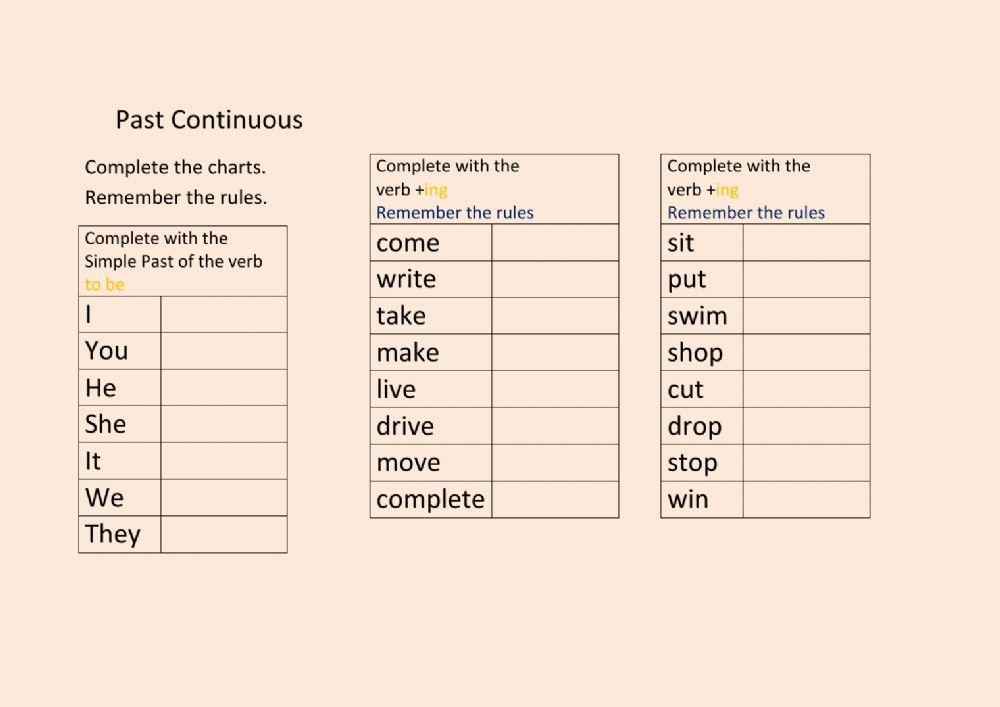 Past Continuous

Complete the charts.

Remember the rules.

| Complete with the Simple Past of the verb to be | |
|---|---|
| I | |
| You | |
| He | |
| She | |
| It | |
| We | |
| They | |

| Complete with the verb +ing Remember the rules | |
|---|---|
| come | |
| write | |
| take | |
| make | |
| live | |
| drive | |
| move | |
| complete | |

| Complete with the verb +ing Remember the rules | |
|---|---|
| sit | |
| put | |
| swim | |
| shop | |
| cut | |
| drop | |
| stop | |
| win | |